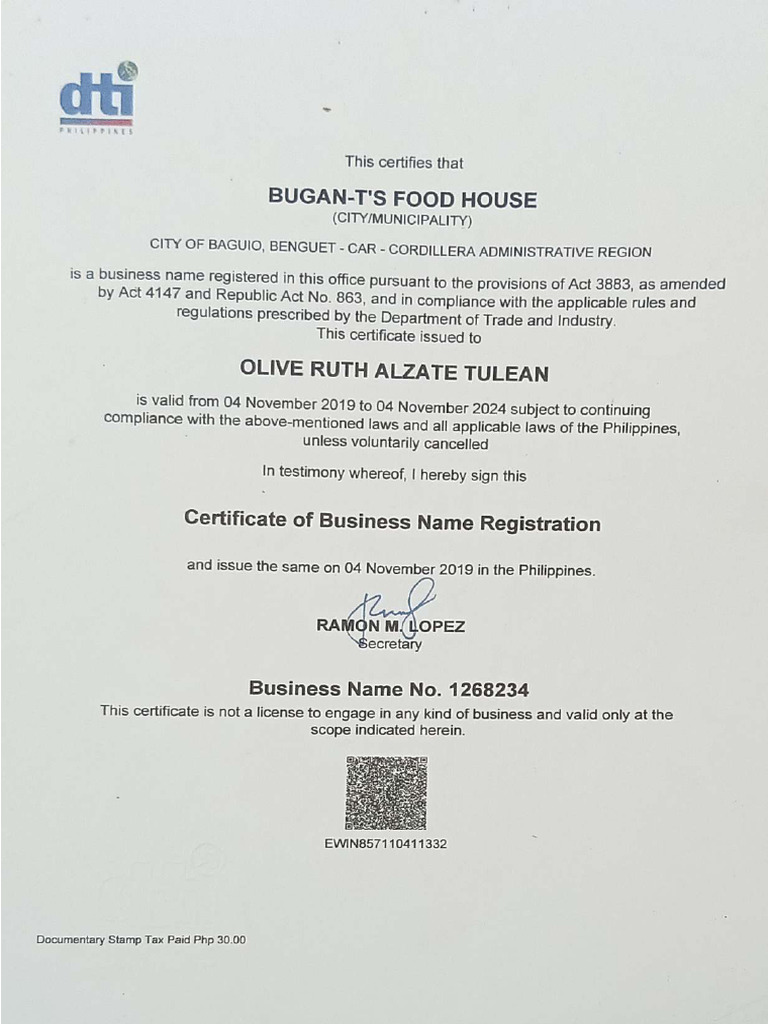 dti
PHILIPPINES

This certifies that

BUGAN-T'S FOOD HOUSE
(CITY/MUNICIPALITY)

CITY OF BAGUIO, BENGUET - CAR - CORDILLERA ADMINISTRATIVE REGION

is a business name registered in this office pursuant to the provisions of Act 3883, as amended by Act 4147 and Republic Act No. 863, and in compliance with the applicable rules and regulations prescribed by the Department of Trade and Industry.
This certificate issued to

OLIVE RUTH ALZATE TULEAN

is valid from 04 November 2019 to 04 November 2024 subject to continuing compliance with the above-mentioned laws and all applicable laws of the Philippines, unless voluntarily cancelled

In testimony whereof, I hereby sign this

Certificate of Business Name Registration

and issue the same on 04 November 2019 in the Philippines.

RAMON M. LOPEZ
Secretary

Business Name No. 1268234
This certificate is not a license to engage in any kind of business and valid only at the scope indicated herein.

EWIN857110411332

Documentary Stamp Tax Paid Php 30.00